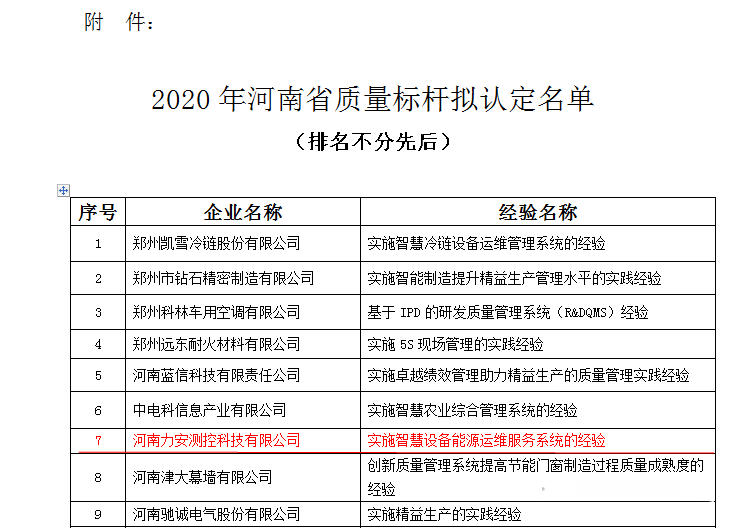 附　件：

2020 年河南省质量标杆拟认定名单
（排名不分先后）

| 序号 | 企业名称 | 经验名称 |
|---|---|---|
| 1 | 郑州凯雪冷链股份有限公司 | 实施智慧冷链设备运维管理系统的经验 |
| 2 | 郑州市钻石精密制造有限公司 | 实施智能制造提升精益生产管理水平的实践经验 |
| 3 | 郑州科林车用空调有限公司 | 基于 IPD 的研发质量管理系统（R&DQMS）经验 |
| 4 | 郑州远东耐火材料有限公司 | 实施 5S 现场管理的实践经验 |
| 5 | 河南蓝信科技有限责任公司 | 实施卓越绩效管理助力精益生产的质量管理实践经验 |
| 6 | 中电科信息产业有限公司 | 实施智慧农业综合管理系统的经验 |
| 7 | 河南力安测控科技有限公司 | 实施智慧设备能源运维服务系统的经验 |
| 8 | 河南津大幕墙有限公司 | 创新质量管理系统提高节能门窗制造过程质量成熟度的经验 |
| 9 | 河南驰诚电气股份有限公司 | 实施精益生产的实践经验 |